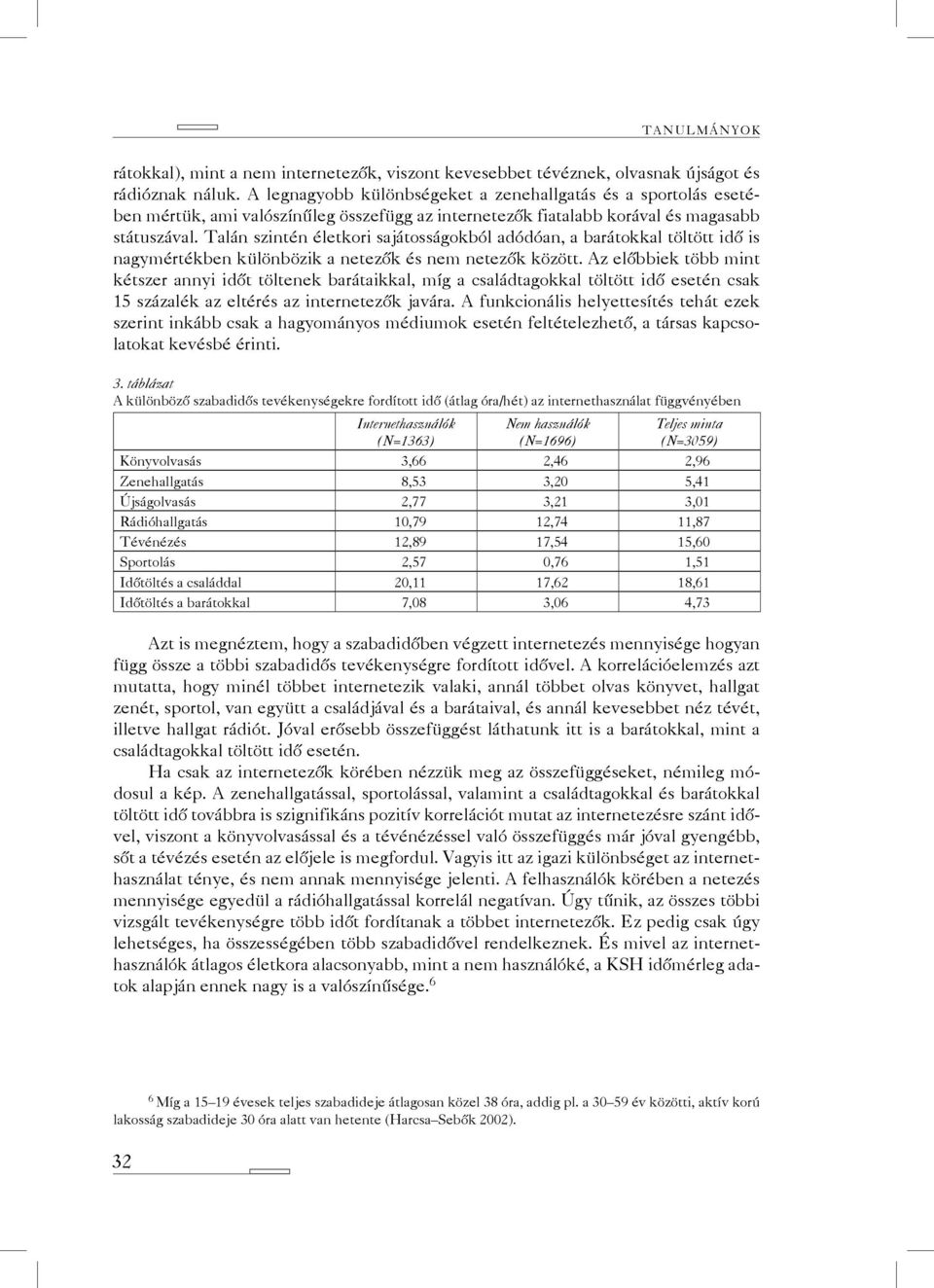 TANULMÁNYOK

rátokkal), mint a nem internetezők, viszont kevesebbet tévéznek, olvasnak újságot és rádióznak náluk. A legnagyobb különbségeket a zenehallgatás és a sportolás esetében mértük, ami valószínűleg összefügg az internetezők fiatalabb korával és magasabb státuszával. Talán szintén életkori sajátosságokból adódóan, a barátokkal töltött idő is nagymértékben különbözik a netezők és nem netezők között. Az előbbiek több mint kétszer annyi időt töltenek barátaikkal, míg a családtagokkal töltött idő esetén csak 15 százalék az eltérés az internetezők javára. A funkcionális helyettesítés tehát ezek szerint inkább csak a hagyományos médiumok esetén feltételezhető, a társas kapcsolatokat kevésbé érinti.

3. táblázat
A különböző szabadidős tevékenységekre fordított idő (átlag óra/hét) az internethasználat függvényében

| | Internethasználók (N=1363) | Nem használók (N=1696) | Teljes minta (N=3059) |
|---|---|---|---|
| Könyvolvasás | 3,66 | 2,46 | 2,96 |
| Zenehallgatás | 8,53 | 3,20 | 5,41 |
| Újságolvasás | 2,77 | 3,21 | 3,01 |
| Rádióhallgatás | 10,79 | 12,74 | 11,87 |
| Tévénézés | 12,89 | 17,54 | 15,60 |
| Sportolás | 2,57 | 0,76 | 1,51 |
| Időtöltés a családdal | 20,11 | 17,62 | 18,61 |
| Időtöltés a barátokkal | 7,08 | 3,06 | 4,73 |

Azt is megnéztem, hogy a szabadidőben végzett internetezés mennyisége hogyan függ össze a többi szabadidős tevékenységre fordított idővel. A korrelációelemzés azt mutatta, hogy minél többet internetezik valaki, annál többet olvas könyvet, hallgat zenét, sportol, van együtt a családjával és a barátaival, és annál kevesebbet néz tévét, illetve hallgat rádiót. Jóval erősebb összefüggést láthatunk itt is a barátokkal, mint a családtagokkal töltött idő esetén.

Ha csak az internetezők körében nézzük meg az összefüggéseket, némileg módosul a kép. A zenehallgatással, sportolással, valamint a családtagokkal és barátokkal töltött idő továbbra is szignifikáns pozitív korrelációt mutat az internetezésre szánt idővel, viszont a könyvolvasással és a tévénézéssel való összefüggés már jóval gyengébb, sőt a tévézés esetén az előjele is megfordul. Vagyis itt az igazi különbséget az internethasználat ténye, és nem annak mennyisége jelenti. A felhasználók körében a netezés mennyisége egyedül a rádióhallgatással korrelál negatívan. Úgy tűnik, az összes többi vizsgált tevékenységre több időt fordítanak a többet internetezők. Ez pedig csak úgy lehetséges, ha összességében több szabadidővel rendelkeznek. És mivel az internethasználók átlagos életkora alacsonyabb, mint a nem használóké, a KSH időmérleg adatok alapján ennek nagy is a valószínűsége.$^6$

$^6$ Míg a 15–19 évesek teljes szabadideje átlagosan közel 38 óra, addig pl. a 30–59 év közötti, aktív korú lakosság szabadideje 30 óra alatt van hetente (Harcsa–Sebők 2002).

32